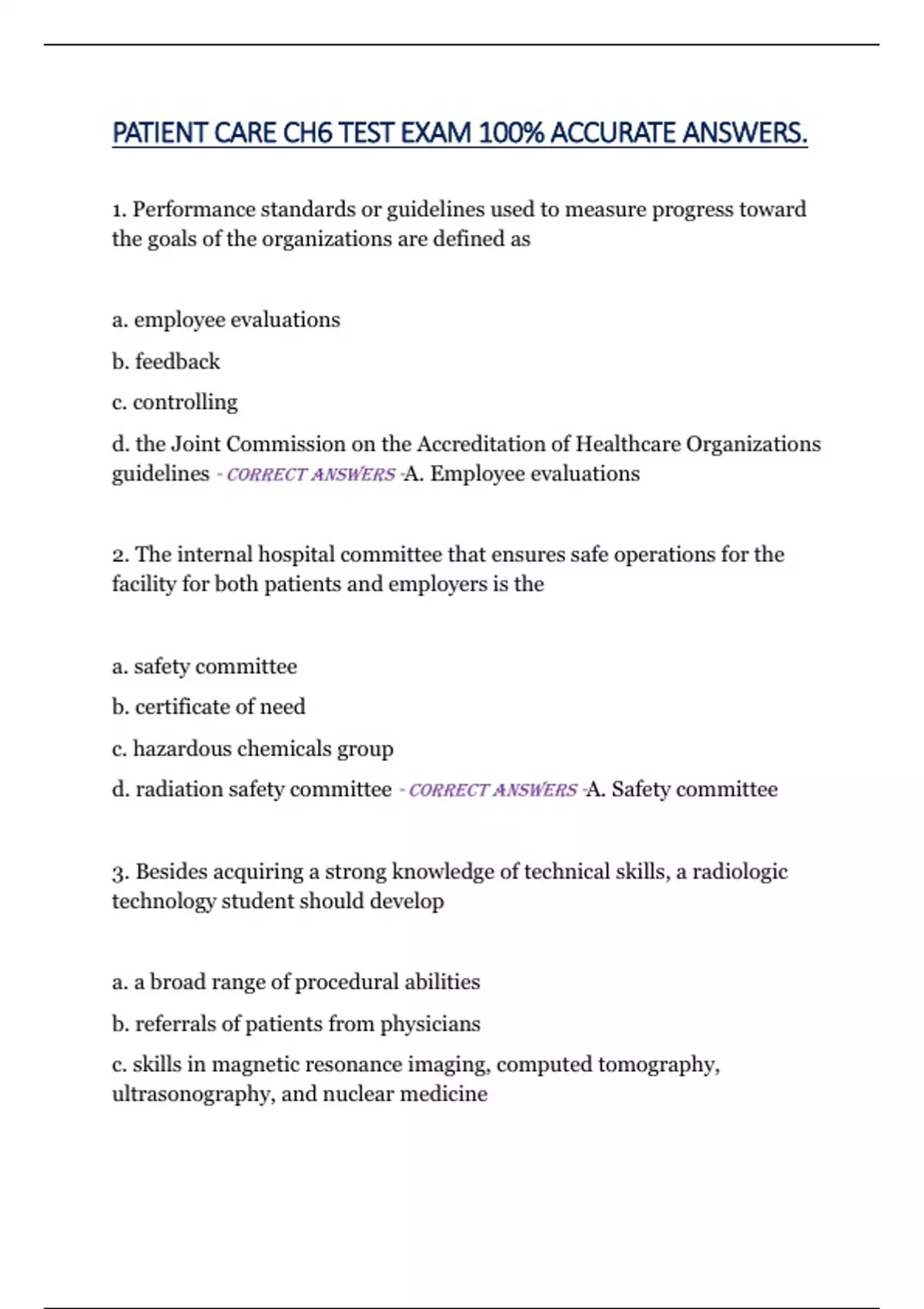 PATIENT CARE CH6 TEST EXAM 100% ACCURATE ANSWERS.

1. Performance standards or guidelines used to measure progress toward the goals of the organizations are defined as

a. employee evaluations

b. feedback

c. controlling

d. the Joint Commission on the Accreditation of Healthcare Organizations guidelines - CORRECT ANSWERS -A. Employee evaluations

2. The internal hospital committee that ensures safe operations for the facility for both patients and employers is the

a. safety committee

b. certificate of need

c. hazardous chemicals group

d. radiation safety committee - CORRECT ANSWERS -A. Safety committee

3. Besides acquiring a strong knowledge of technical skills, a radiologic technology student should develop

a. a broad range of procedural abilities

b. referrals of patients from physicians

c. skills in magnetic resonance imaging, computed tomography, ultrasonography, and nuclear medicine